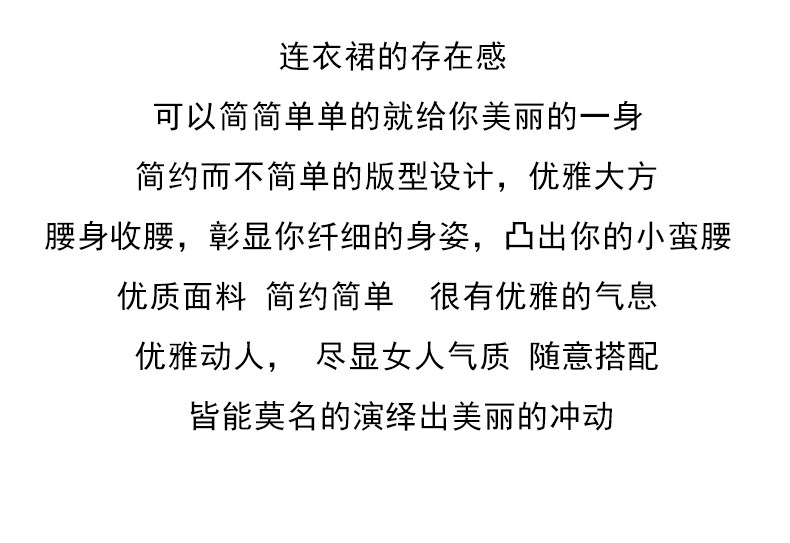 连衣裙的存在感

可以简简单单的就给你美丽的一身

简约而不简单的版型设计，优雅大方

腰身收腰，彰显你纤细的身姿，凸出你的小蛮腰

优质面料 简约简单 很有优雅的气息

优雅动人， 尽显女人气质 随意搭配

皆能莫名的演绎出美丽的冲动